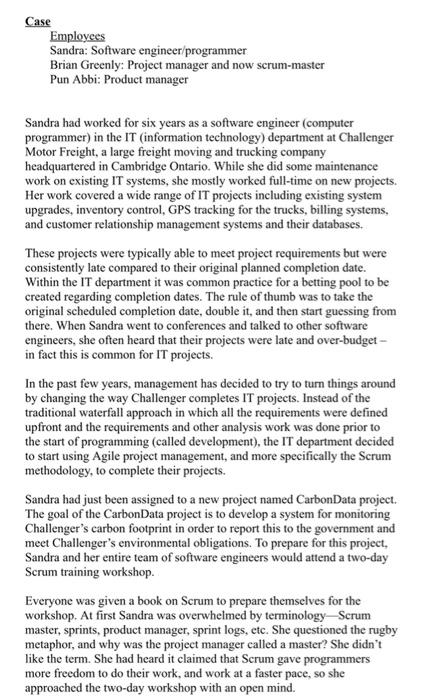 Case

Employees
Sandra: Software engineer/programmer
Brian Greenly: Project manager and now scrum-master
Pun Abbi: Product manager

Sandra had worked for six years as a software engineer (computer programmer) in the IT (information technology) department at Challenger Motor Freight, a large freight moving and trucking company headquartered in Cambridge Ontario. While she did some maintenance work on existing IT systems, she mostly worked full-time on new projects. Her work covered a wide range of IT projects including existing system upgrades, inventory control, GPS tracking for the trucks, billing systems, and customer relationship management systems and their databases.

These projects were typically able to meet project requirements but were consistently late compared to their original planned completion date. Within the IT department it was common practice for a betting pool to be created regarding completion dates. The rule of thumb was to take the original scheduled completion date, double it, and then start guessing from there. When Sandra went to conferences and talked to other software engineers, she often heard that their projects were late and over-budget – in fact this is common for IT projects.

In the past few years, management has decided to try to turn things around by changing the way Challenger completes IT projects. Instead of the traditional waterfall approach in which all the requirements were defined upfront and the requirements and other analysis work was done prior to the start of programming (called development), the IT department decided to start using Agile project management, and more specifically the Scrum methodology, to complete their projects.

Sandra had just been assigned to a new project named CarbonData project. The goal of the CarbonData project is to develop a system for monitoring Challenger's carbon footprint in order to report this to the government and meet Challenger's environmental obligations. To prepare for this project, Sandra and her entire team of software engineers would attend a two-day Scrum training workshop.

Everyone was given a book on Scrum to prepare themselves for the workshop. At first Sandra was overwhelmed by terminology—Scrum master, sprints, product manager, sprint logs, etc. She questioned the rugby metaphor, and why was the project manager called a master? She didn't like the term. She had heard it claimed that Scrum gave programmers more freedom to do their work, and work at a faster pace, so she approached the two-day workshop with an open mind.